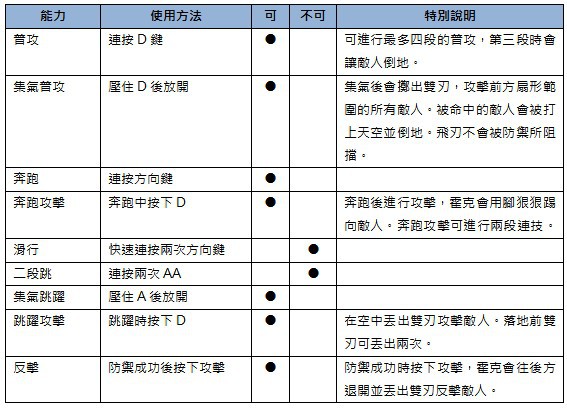 | 能力 | 使用方法 | 可 | 不可 | 特別說明 |
|---|---|---|---|---|
| 普攻 | 連按 D 鍵 | ● |  | 可進行最多四段的普攻，第三段時會讓敵人倒地。 |
| 集氣普攻 | 壓住 D 後放開 | ● |  | 集氣後會擲出雙刃，攻擊前方扇形範圍的所有敵人。被命中的敵人會被打上天空並倒地。飛刃不會被防禦所阻擋。 |
| 奔跑 | 連按方向鍵 | ● |  |  |
| 奔跑攻擊 | 奔跑中按下 D | ● |  | 奔跑後進行攻擊，霍克會用腳狠狠踢向敵人。奔跑攻擊可進行兩段連技。 |
| 滑行 | 快速連按兩次方向鍵 |  | ● |  |
| 二段跳 | 連按兩次 AA |  | ● |  |
| 集氣跳躍 | 壓住 A 後放開 | ● |  |  |
| 跳躍攻擊 | 跳躍時按下 D | ● |  | 在空中丟出雙刃攻擊敵人。落地前雙刃可丟出兩次。 |
| 反擊 | 防禦成功後按下攻擊 | ● |  | 防禦成功時按下攻擊，霍克會往後方退開並丟出雙刃反擊敵人。 |